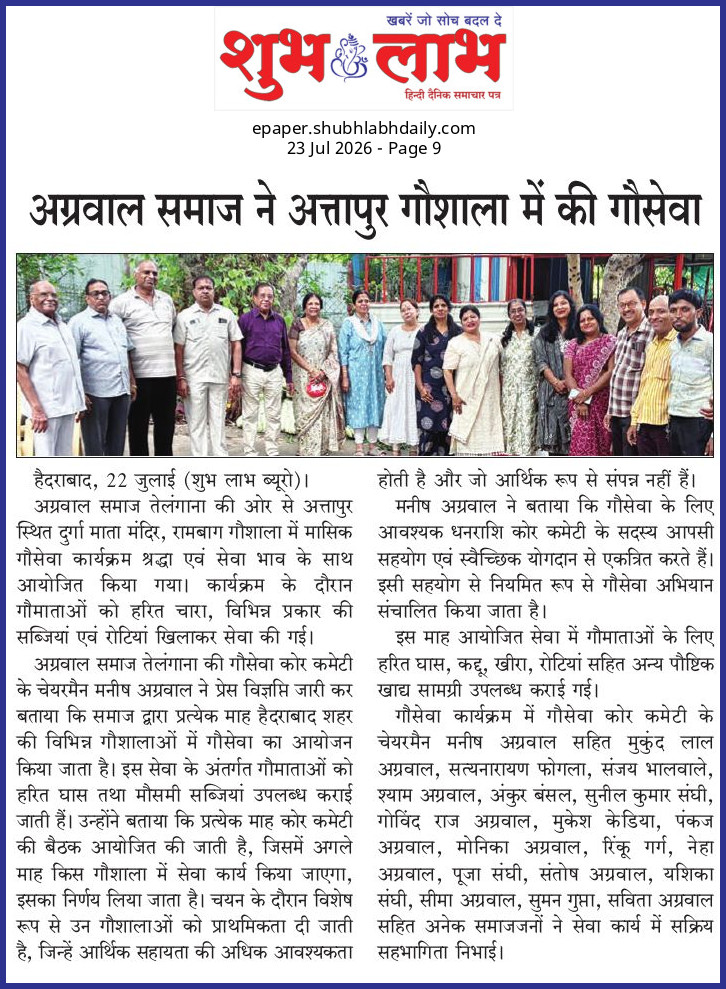 खबरें जो सोच बदल दे
शुभ लाभ
हिन्दी दैनिक समाचार पत्र

epaper.shubhlabhdaily.com
23 Jul 2026 - Page 9

अग्रवाल समाज ने अत्तापुर गौशाला में की गौसेवा

हैदराबाद, 22 जुलाई (शुभ लाभ ब्यूरो)।

अग्रवाल समाज तेलंगाना की ओर से अत्तापुर स्थित दुर्गा माता मंदिर, रामबाग गौशाला में मासिक गौसेवा कार्यक्रम श्रद्धा एवं सेवा भाव के साथ आयोजित किया गया। कार्यक्रम के दौरान गौमाताओं को हरित चारा, विभिन्न प्रकार की सब्जियां एवं रोटियां खिलाकर सेवा की गई।

अग्रवाल समाज तेलंगाना की गौसेवा कोर कमेटी के चेयरमैन मनीष अग्रवाल ने प्रेस विज्ञप्ति जारी कर बताया कि समाज द्वारा प्रत्येक माह हैदराबाद शहर की विभिन्न गौशालाओं में गौसेवा का आयोजन किया जाता है। इस सेवा के अंतर्गत गौमाताओं को हरित घास तथा मौसमी सब्जियां उपलब्ध कराई जाती हैं। उन्होंने बताया कि प्रत्येक माह कोर कमेटी की बैठक आयोजित की जाती है, जिसमें अगले माह किस गौशाला में सेवा कार्य किया जाएगा, इसका निर्णय लिया जाता है। चयन के दौरान विशेष रूप से उन गौशालाओं को प्राथमिकता दी जाती है, जिन्हें आर्थिक सहायता की अधिक आवश्यकता होती है और जो आर्थिक रूप से संपन्न नहीं हैं।

मनीष अग्रवाल ने बताया कि गौसेवा के लिए आवश्यक धनराशि कोर कमेटी के सदस्य आपसी सहयोग एवं स्वैच्छिक योगदान से एकत्रित करते हैं। इसी सहयोग से नियमित रूप से गौसेवा अभियान संचालित किया जाता है।

इस माह आयोजित सेवा में गौमाताओं के लिए हरित घास, कद्दू, खीरा, रोटियां सहित अन्य पौष्टिक खाद्य सामग्री उपलब्ध कराई गई।

गौसेवा कार्यक्रम में गौसेवा कोर कमेटी के चेयरमैन मनीष अग्रवाल सहित मुकुंद लाल अग्रवाल, सत्यनारायण फोगला, संजय भालवाले, श्याम अग्रवाल, अंकुर बंसल, सुनील कुमार संघी, गोविंद राज अग्रवाल, मुकेश केडिया, पंकज अग्रवाल, मोनिका अग्रवाल, रिंकू गर्ग, नेहा अग्रवाल, पूजा संघी, संतोष अग्रवाल, यशिका संघी, सीमा अग्रवाल, सुमन गुप्ता, सविता अग्रवाल सहित अनेक समाजजनों ने सेवा कार्य में सक्रिय सहभागिता निभाई।